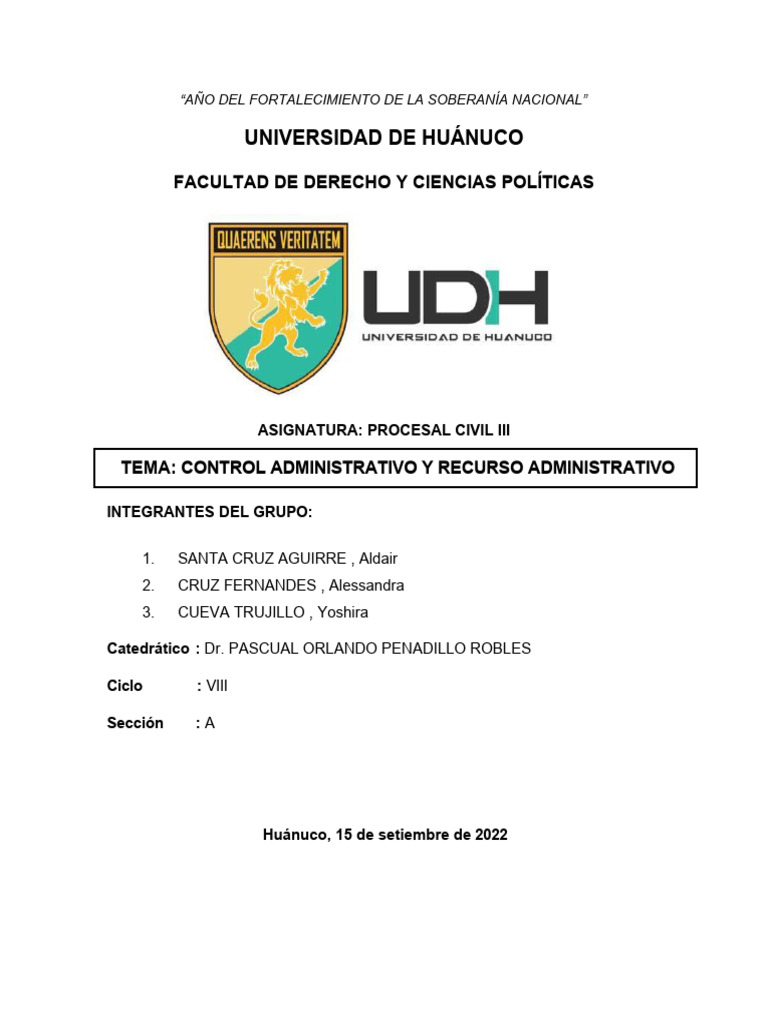 "AÑO DEL FORTALECIMIENTO DE LA SOBERANÍA NACIONAL"

UNIVERSIDAD DE HUÁNUCO

FACULTAD DE DERECHO Y CIENCIAS POLÍTICAS

QUAERENS VERITATEM

UDH
UNIVERSIDAD DE HUANUCO

ASIGNATURA: PROCESAL CIVIL III

TEMA: CONTROL ADMINISTRATIVO Y RECURSO ADMINISTRATIVO

INTEGRANTES DEL GRUPO:

1. SANTA CRUZ AGUIRRE , Aldair
2. CRUZ FERNANDES , Alessandra
3. CUEVA TRUJILLO , Yoshira

Catedrático : Dr. PASCUAL ORLANDO PENADILLO ROBLES

Ciclo : VIII

Sección : A

Huánuco, 15 de setiembre de 2022